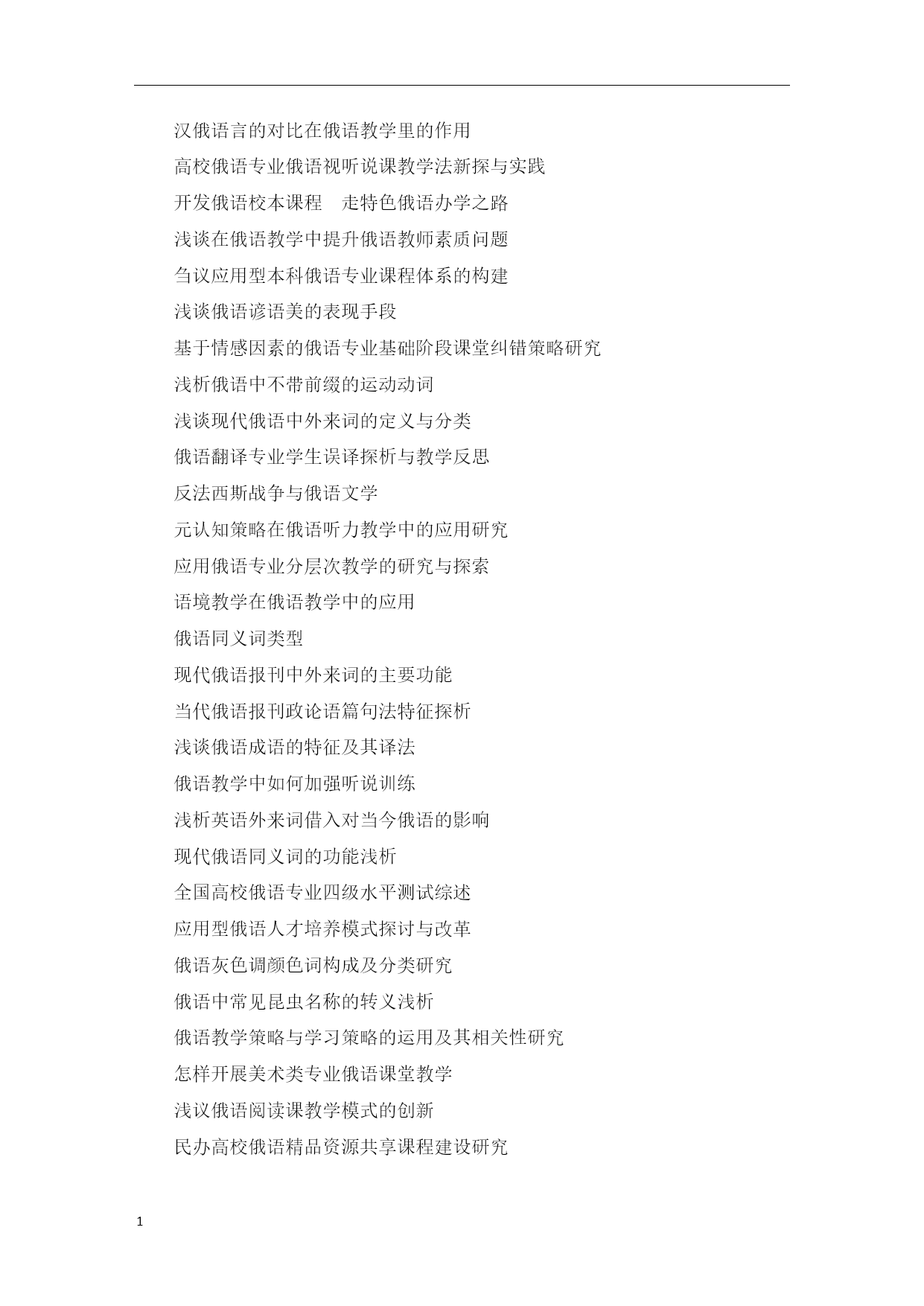 汉俄语言的对比在俄语教学里的作用

高校俄语专业俄语视听说课教学法新探与实践

开发俄语校本课程　走特色俄语办学之路

浅谈在俄语教学中提升俄语教师素质问题

刍议应用型本科俄语专业课程体系的构建

浅谈俄语谚语美的表现手段

基于情感因素的俄语专业基础阶段课堂纠错策略研究

浅析俄语中不带前缀的运动动词

浅谈现代俄语中外来词的定义与分类

俄语翻译专业学生误译探析与教学反思

反法西斯战争与俄语文学

元认知策略在俄语听力教学中的应用研究

应用俄语专业分层次教学的研究与探索

语境教学在俄语教学中的应用

俄语同义词类型

现代俄语报刊中外来词的主要功能

当代俄语报刊政论语篇句法特征探析

浅谈俄语成语的特征及其译法

俄语教学中如何加强听说训练

浅析英语外来词借入对当今俄语的影响

现代俄语同义词的功能浅析

全国高校俄语专业四级水平测试综述

应用型俄语人才培养模式探讨与改革

俄语灰色调颜色词构成及分类研究

俄语中常见昆虫名称的转义浅析

俄语教学策略与学习策略的运用及其相关性研究

怎样开展美术类专业俄语课堂教学

浅议俄语阅读课教学模式的创新

民办高校俄语精品资源共享课程建设研究

1